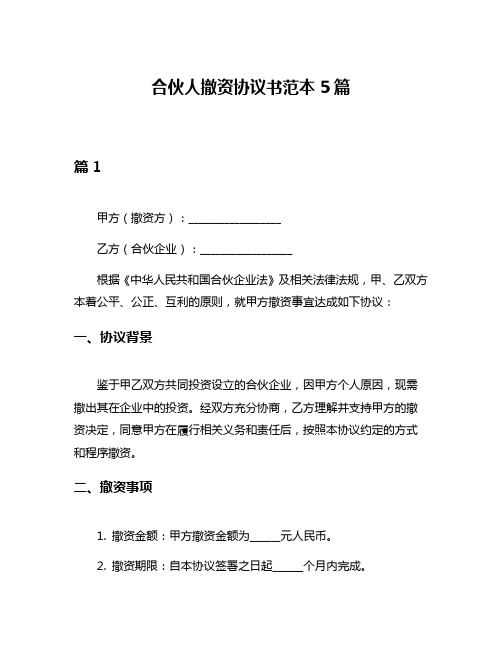 合伙人撤资协议书范本 5 篇

篇 1

甲方（撤资方）：________________

乙方（合伙企业）：________________

根据《中华人民共和国合伙企业法》及相关法律法规，甲、乙双方本着公平、公正、互利的原则，就甲方撤资事宜达成如下协议：

一、协议背景

鉴于甲乙双方共同投资设立的合伙企业，因甲方个人原因，现需撤出其在企业中的投资。经双方充分协商，乙方理解并支持甲方的撤资决定，同意甲方在履行相关义务和责任后，按照本协议约定的方式和程序撤资。

二、撤资事项

1. 撤资金额：甲方撤资金额为______元人民币。

2. 撤资期限：自本协议签署之日起______个月内完成。